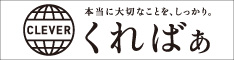 CLEVER

本当に大切なことを、しっかり。

くればぁ